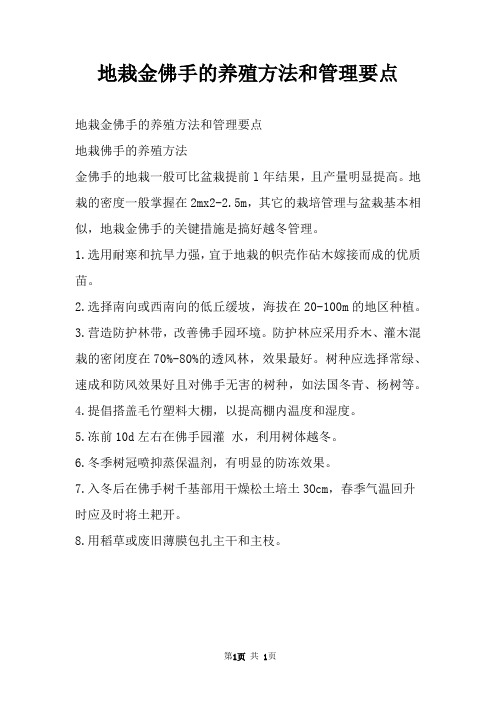 地栽金佛手的养殖方法和管理要点

地栽金佛手的养殖方法和管理要点

地栽佛手的养殖方法

金佛手的地栽一般可比盆栽提前1年结果，且产量明显提高。地栽的密度一般掌握在2mx2-2.5m，其它的栽培管理与盆栽基本相似，地栽金佛手的关键措施是搞好越冬管理。

1.选用耐寒和抗旱力强，宜于地栽的枳壳作砧木嫁接而成的优质苗。

2.选择南向或西南向的低丘缓坡，海拔在20-100m的地区种植。

3.营造防护林带，改善佛手园环境。防护林应采用乔木、灌木混栽的密闭度在70%-80%的透风林，效果最好。树种应选择常绿、速成和防风效果好且对佛手无害的树种，如法国冬青、杨树等。

4.提倡搭盖毛竹塑料大棚，以提高棚内温度和湿度。

5.冻前10d左右在佛手园灌 水，利用树体越冬。

6.冬季树冠喷抑蒸保温剂，有明显的防冻效果。

7.入冬后在佛手树干基部用干燥松土培土30cm，春季气温回升时应及时将土耙开。

8.用稻草或废旧薄膜包扎主干和主枝。

第1页 共 1页